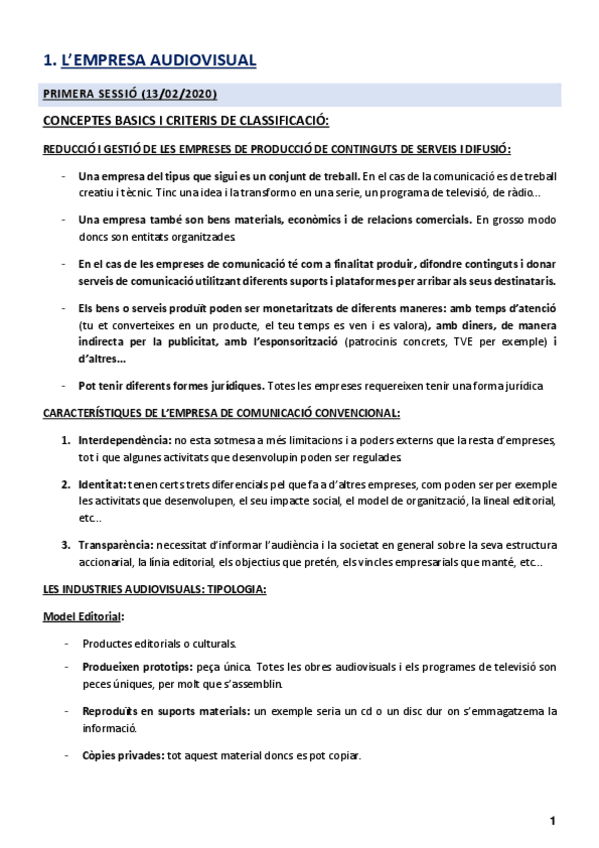 1. L'EMPRESA AUDIOVISUAL

PRIMERA SESSIÓ (13/02/2020)

CONCEPTES BASICS I CRITERIS DE CLASSIFICACIÓ:

REDUCCIÓ I GESTIÓ DE LES EMPRESES DE PRODUCCIÓ DE CONTINGUTS DE SERVEIS I DIFUSIÓ:

- Una empresa del tipus que sigui es un conjunt de treball. En el cas de la comunicació es de treball creatiu i tècnic. Tinc una idea i la transformo en una serie, un programa de televisió, de ràdio...

- Una empresa també son bens materials, econòmics i de relacions comercials. En grosso modo doncs son entitats organitzades.

- En el cas de les empreses de comunicació té com a finalitat produir, difondre continguts i donar serveis de comunicació utilitzant diferents suports i plataformes per arribar als seus destinataris.

- Els bens o serveis produït poden ser monetaritzats de diferents maneres: amb temps d'atenció (tu et converteixes en un producte, el teu temps es ven i es valora), amb diners, de manera indirecta per la publicitat, amb l'esponsorització (patrocinis concrets, TVE per exemple) i d'altres...

- Pot tenir diferents formes jurídiques. Totes les empreses requereixen tenir una forma jurídica

CARACTERÍSTIQUES DE L'EMPRESA DE COMUNICACIÓ CONVENCIONAL:

1. Interdependència: no esta sotmesa a més limitacions i a poders externs que la resta d'empreses, tot i que algunes activitats que desenvolupin poden ser regulades.

2. Identitat: tenen certs trets diferencials pel que fa a d'altres empreses, com poden ser per exemple les activitats que desenvolupen, el seu impacte social, el model de organització, la lineal editorial, etc...

3. Transparència: necessitat d'informar l'audiència i la societat en general sobre la seva estructura accionarial, la línia editorial, els objectius que pretén, els vincles empresarials que manté, etc...

LES INDUSTRIES AUDIOVISUALS: TIPOLOGIA:

Model Editorial:

- Productes editorials o culturals.

- Produeixen prototips: peça única. Totes les obres audiovisuals i els programes de televisió son peces úniques, per molt que s'assemblin.

- Reproduïts en suports materials: un exemple seria un cd o un disc dur on s'emmagatzema la informació.

- Còpies privades: tot aquest material doncs es pot copiar.

1